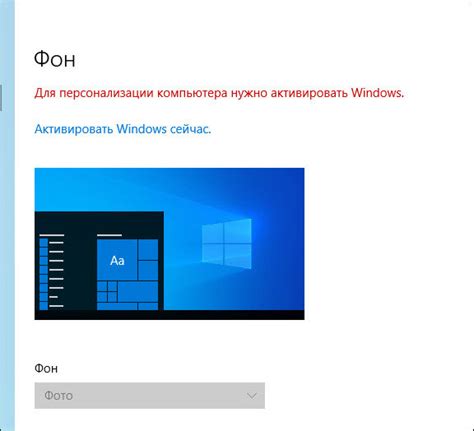 Фон

Для персонализации компьютера нужно активировать Windows.

Активировать Windows сейчас.

Aa

Фон

Фото